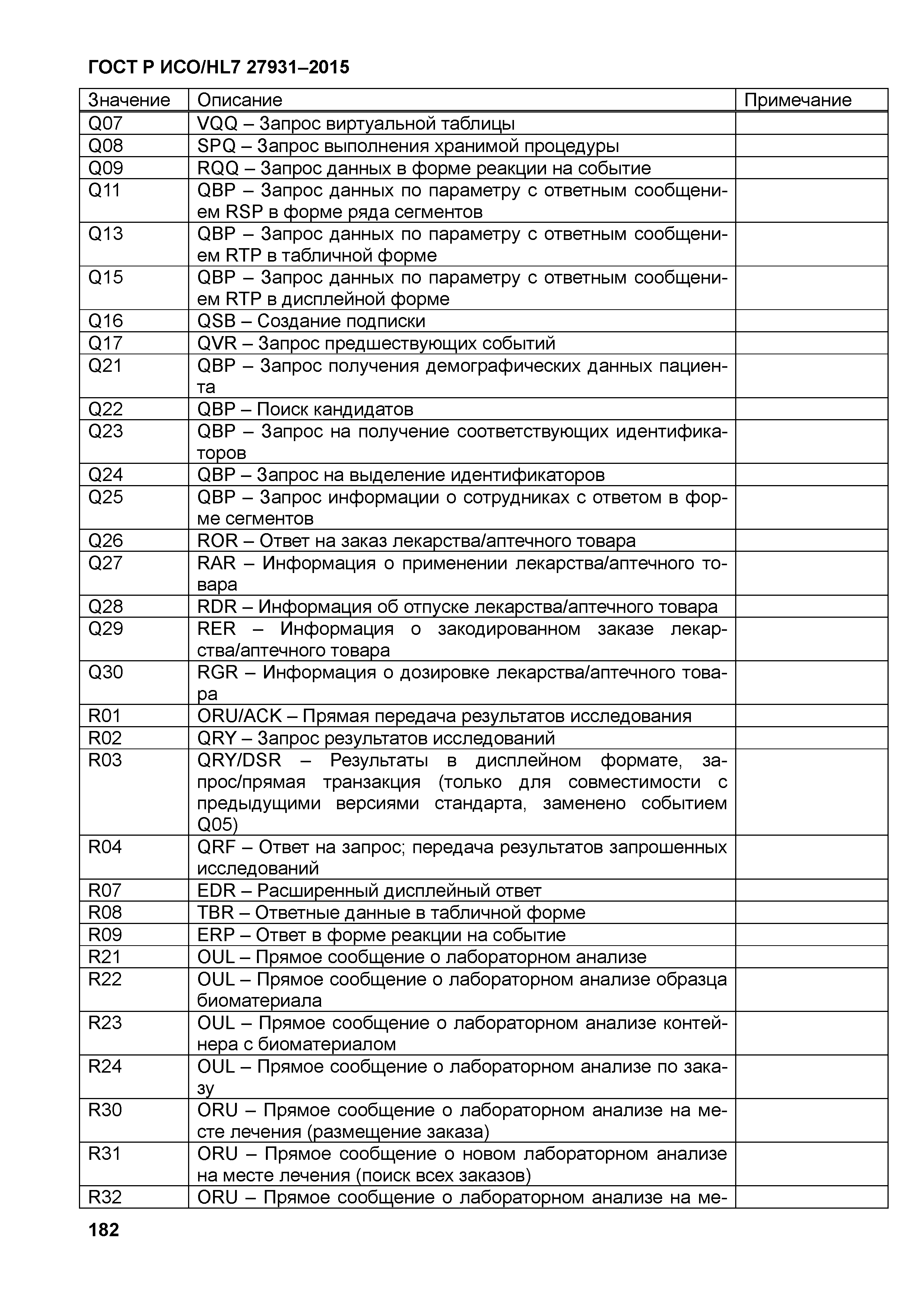 ГОСТ Р ИСО/HL7 27931–2015

| Значение | Описание | Примечание |
|---|---|---|
| Q07 | VQQ – Запрос виртуальной таблицы | |
| Q08 | SPQ – Запрос выполнения хранимой процедуры | |
| Q09 | RQQ – Запрос данных в форме реакции на событие | |
| Q11 | QBP – Запрос данных по параметру с ответным сообщением RSP в форме ряда сегментов | |
| Q13 | QBP – Запрос данных по параметру с ответным сообщением RTP в табличной форме | |
| Q15 | QBP – Запрос данных по параметру с ответным сообщением RTP в дисплейной форме | |
| Q16 | QSB – Создание подписки | |
| Q17 | QVR – Запрос предшествующих событий | |
| Q21 | QBP – Запрос получения демографических данных пациента | |
| Q22 | QBP – Поиск кандидатов | |
| Q23 | QBP – Запрос на получение соответствующих идентификаторов | |
| Q24 | QBP – Запрос на выделение идентификаторов | |
| Q25 | QBP – Запрос информации о сотрудниках с ответом в форме сегментов | |
| Q26 | ROR – Ответ на заказ лекарства/аптечного товара | |
| Q27 | RAR – Информация о применении лекарства/аптечного товара | |
| Q28 | RDR – Информация об отпуске лекарства/аптечного товара | |
| Q29 | RER – Информация о закодированном заказе лекарства/аптечного товара | |
| Q30 | RGR – Информация о дозировке лекарства/аптечного товара | |
| R01 | ORU/ACK – Прямая передача результатов исследования | |
| R02 | QRY – Запрос результатов исследований | |
| R03 | QRY/DSR – Результаты в дисплейном формате, запрос/прямая транзакция (только для совместимости с предыдущими версиями стандарта, заменено событием Q05) | |
| R04 | QRF – Ответ на запрос; передача результатов запрошенных исследований | |
| R07 | EDR – Расширенный дисплейный ответ | |
| R08 | TBR – Ответные данные в табличной форме | |
| R09 | ERP – Ответ в форме реакции на событие | |
| R21 | OUL – Прямое сообщение о лабораторном анализе | |
| R22 | OUL – Прямое сообщение о лабораторном анализе образца биоматериала | |
| R23 | OUL – Прямое сообщение о лабораторном анализе контейнера с биоматериалом | |
| R24 | OUL – Прямое сообщение о лабораторном анализе по заказу | |
| R30 | ORU – Прямое сообщение о лабораторном анализе на месте лечения (размещение заказа) | |
| R31 | ORU – Прямое сообщение о новом лабораторном анализе на месте лечения (поиск всех заказов) | |
| R32 | ORU – Прямое сообщение о лабораторном анализе на ме- | |

182